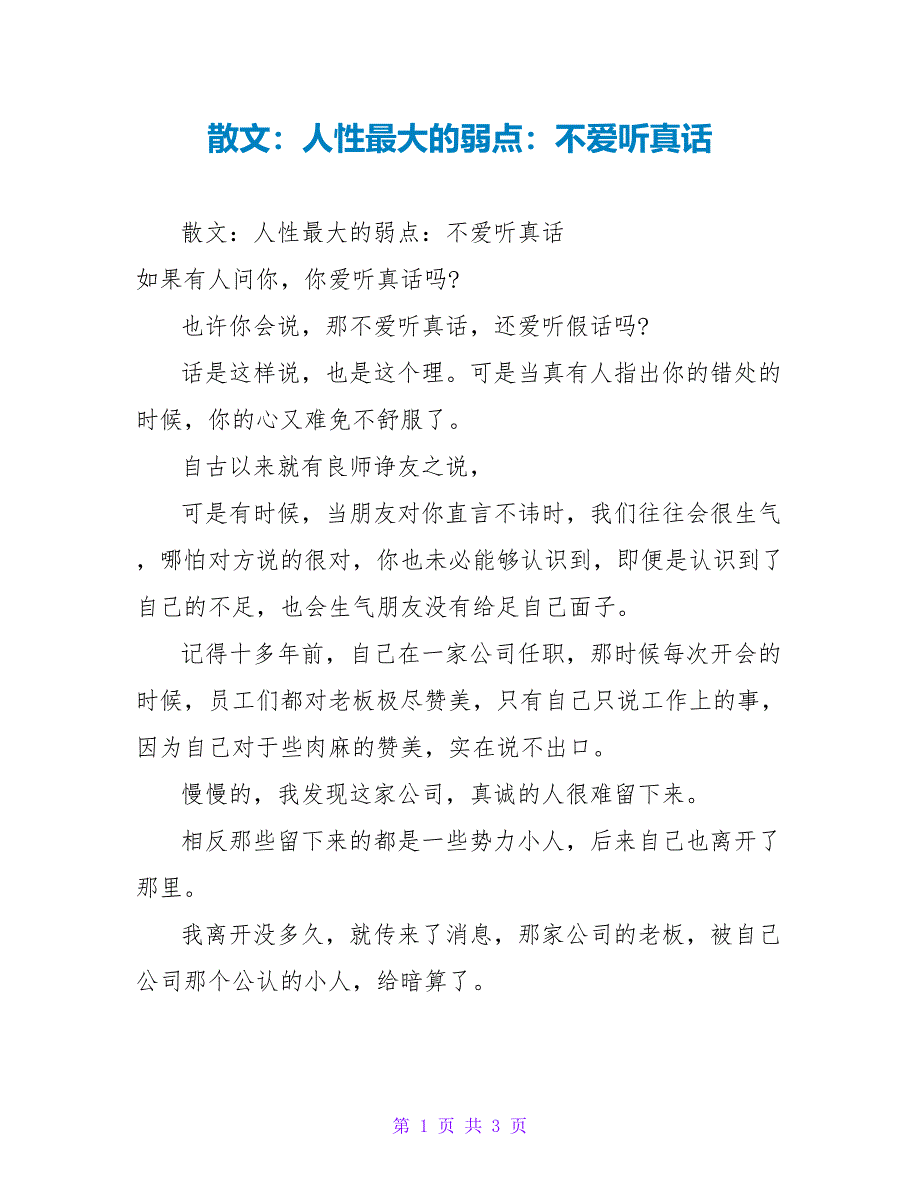 散文：人性最大的弱点：不爱听真话

散文：人性最大的弱点：不爱听真话
如果有人问你，你爱听真话吗?

也许你会说，那不爱听真话，还爱听假话吗?

话是这样说，也是这个理。可是当真有人指出你的错处的时候，你的心又难免不舒服了。

自古以来就有良师诤友之说，

可是有时候，当朋友对你直言不讳时，我们往往会很生气，哪怕对方说的很对，你也未必能够认识到，即便是认识到了自己的不足，也会生气朋友没有给足自己面子。

记得十多年前，自己在一家公司任职，那时候每次开会的时候，员工们都对老板极尽赞美，只有自己只说工作上的事，因为自己对于些肉麻的赞美，实在说不出口。

慢慢的，我发现这家公司，真诚的人很难留下来。

相反那些留下来的都是一些势力小人，后来自己也离开了那里。

我离开没多久，就传来了消息，那家公司的老板，被自己公司那个公认的小人，给暗算了。

第 1 页 共 3 页